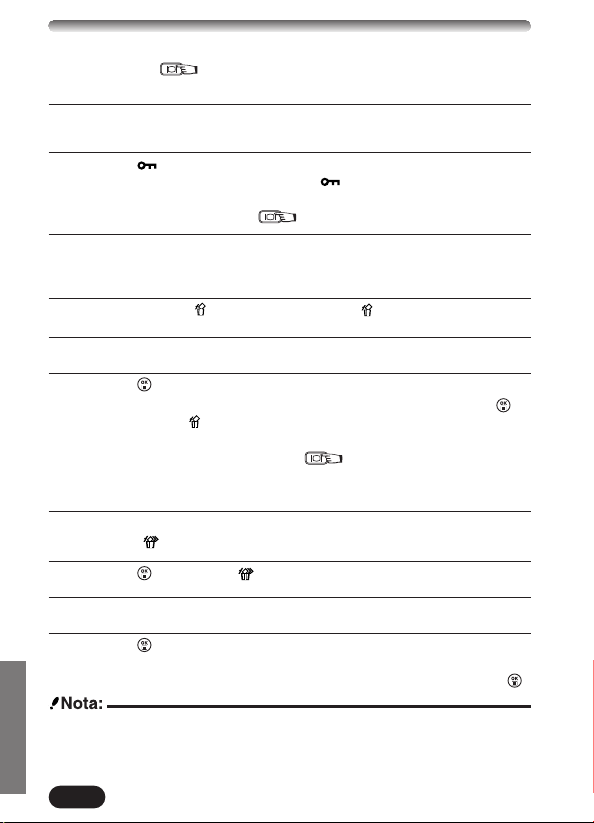 Nota: